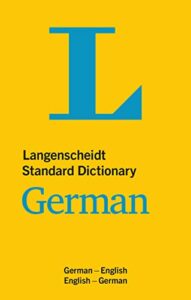 L

Langenscheidt
Standard Dictionary
German

German – English
English – German